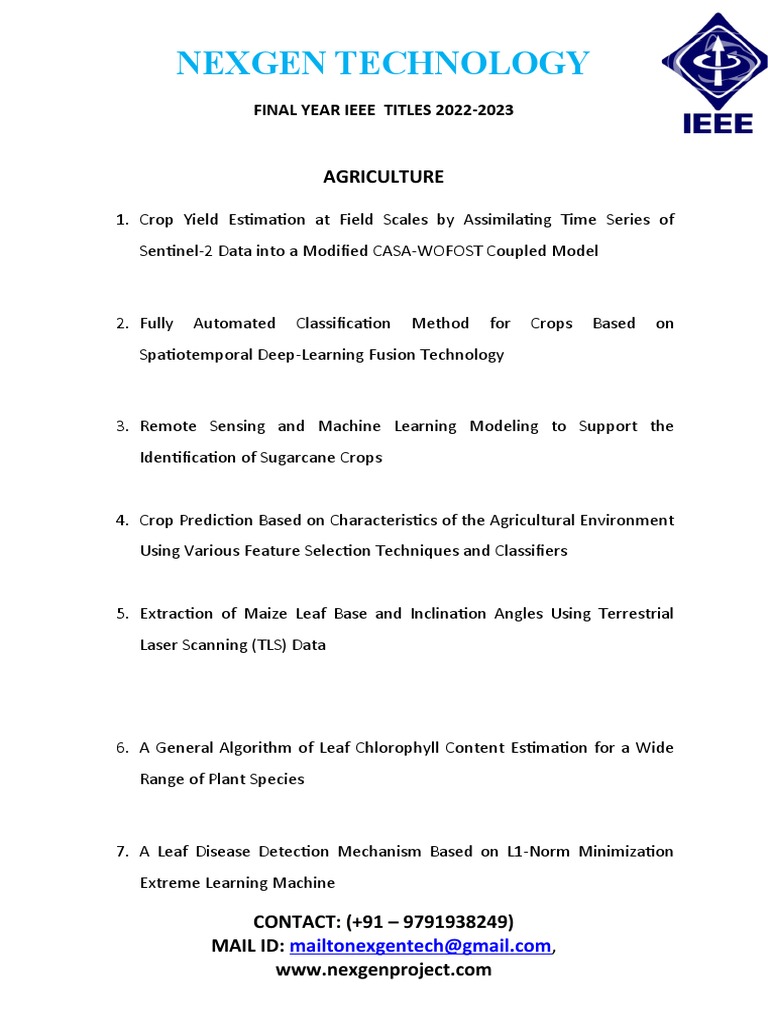 NEXGEN TECHNOLOGY

IEEE

FINAL YEAR IEEE TITLES 2022-2023

AGRICULTURE

1. Crop Yield Estimation at Field Scales by Assimilating Time Series of Sentinel-2 Data into a Modified CASA-WOFOST Coupled Model

2. Fully Automated Classification Method for Crops Based on Spatiotemporal Deep-Learning Fusion Technology

3. Remote Sensing and Machine Learning Modeling to Support the Identification of Sugarcane Crops

4. Crop Prediction Based on Characteristics of the Agricultural Environment Using Various Feature Selection Techniques and Classifiers

5. Extraction of Maize Leaf Base and Inclination Angles Using Terrestrial Laser Scanning (TLS) Data

6. A General Algorithm of Leaf Chlorophyll Content Estimation for a Wide Range of Plant Species

7. A Leaf Disease Detection Mechanism Based on L1-Norm Minimization Extreme Learning Machine

CONTACT: (+91 – 9791938249)
MAIL ID: mailtonexgentech@gmail.com,
www.nexgenproject.com